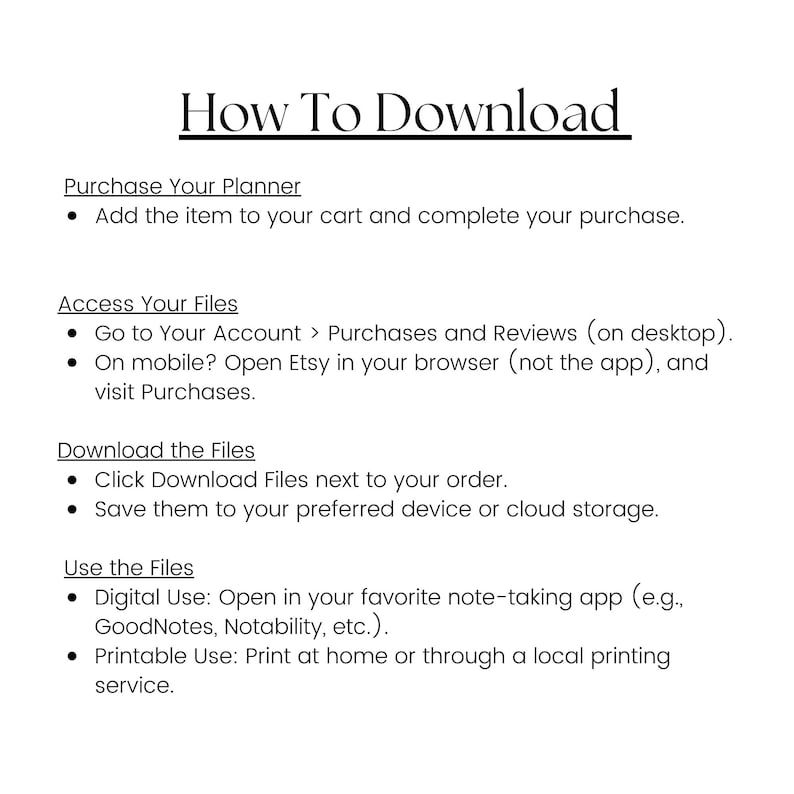 How To Download

Purchase Your Planner
• Add the item to your cart and complete your purchase.

Access Your Files
• Go to Your Account > Purchases and Reviews (on desktop).
• On mobile? Open Etsy in your browser (not the app), and visit Purchases.

Download the Files
• Click Download Files next to your order.
• Save them to your preferred device or cloud storage.

Use the Files
• Digital Use: Open in your favorite note-taking app (e.g., GoodNotes, Notability, etc.).
• Printable Use: Print at home or through a local printing service.